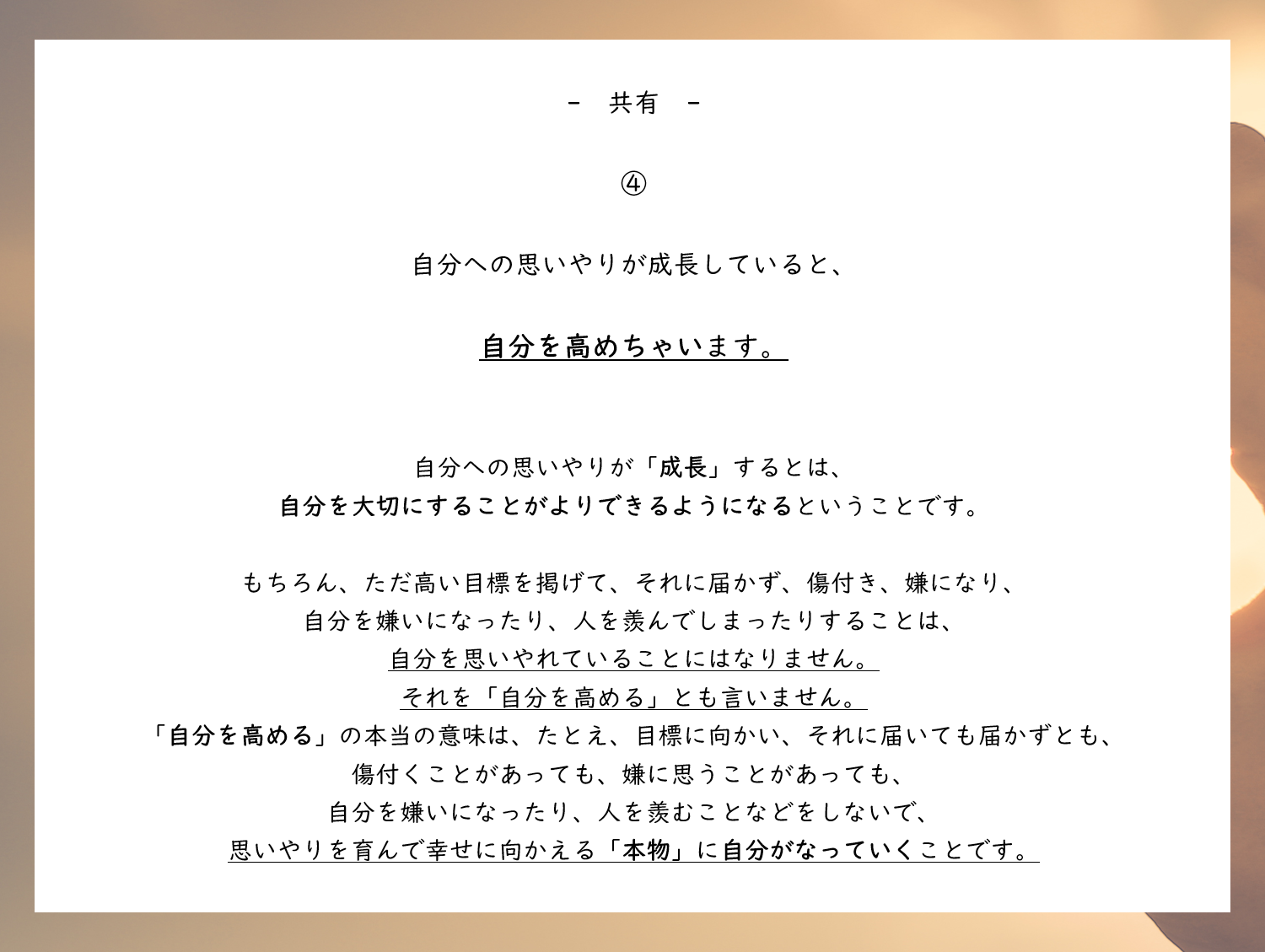 - 共有 -

④

自分への思いやりが成長していると、

自分を高めちゃいます。

自分への思いやりが「成長」するとは、
自分を大切にすることがよりできるようになるということです。

もちろん、ただ高い目標を掲げて、それに届かず、傷付き、嫌になり、
自分を嫌いになったり、人を羨んでしまったりすることは、
自分を思いやれていることにはなりません。
それを「自分を高める」とも言いません。
「自分を高める」の本当の意味は、たとえ、目標に向かい、それに届いても届かずとも、
傷付くことがあっても、嫌に思うことがあっても、
自分を嫌いになったり、人を羨むことなどをしないで、
思いやりを育んで幸せに向かえる「本物」に自分がなっていくことです。